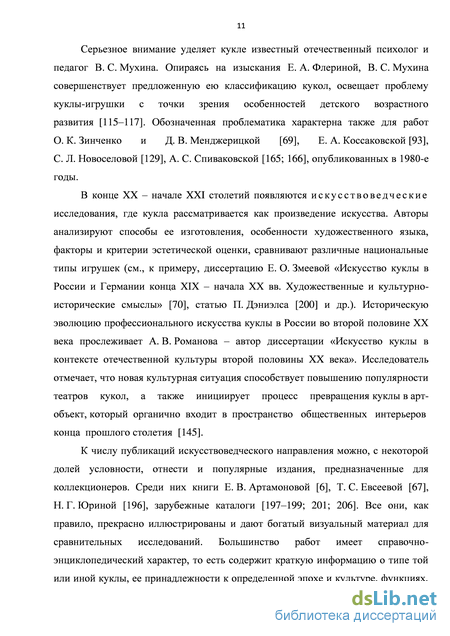 11

Серьезное внимание уделяет кукле известный отечественный психолог и педагог В. С. Мухина. Опираясь на изыскания Е. А. Флериной, В. С. Мухина совершенствует предложенную ею классификацию кукол, освещает проблему куклы-игрушки с точки зрения особенностей детского возрастного развития [115–117]. Обозначенная проблематика характерна также для работ О. К. Зинченко и Д. В. Менджерицкой [69], Е. А. Коссаковской [93], С. Л. Новоселовой [129], А. С. Спиваковской [165; 166], опубликованных в 1980-е годы.

В конце XX – начале XXI столетий появляются искусствоведческие исследования, где кукла рассматривается как произведение искусства. Авторы анализируют способы ее изготовления, особенности художественного языка, факторы и критерии эстетической оценки, сравнивают различные национальные типы игрушек (см., к примеру, диссертацию Е. О. Змеевой «Искусство куклы в России и Германии конца XIX – начала XX вв. Художественные и культурно-исторические смыслы» [70], статью П. Дэниэлса [200] и др.). Историческую эволюцию профессионального искусства куклы в России во второй половине XX века прослеживает А. В. Романова – автор диссертации «Искусство куклы в контексте отечественной культуры второй половины XX века». Исследователь отмечает, что новая культурная ситуация способствует повышению популярности театров кукол, а также инициирует процесс превращения куклы в арт-объект, который органично входит в пространство общественных интерьеров конца прошлого столетия [145].

К числу публикаций искусствоведческого направления можно, с некоторой долей условности, отнести и популярные издания, предназначенные для коллекционеров. Среди них книги Е. В. Артамоновой [6], Т. С. Евсеевой [67], Н. Г. Юриной [196], зарубежные каталоги [197–199; 201; 206]. Все они, как правило, прекрасно иллюстрированы и дают богатый визуальный материал для сравнительных исследований. Большинство работ имеет справочно-энциклопедический характер, то есть содержит краткую информацию о типе той или иной куклы, ее принадлежности к определенной эпохе и культуре, функциях,

dsLib.net
библиотека диссертаций